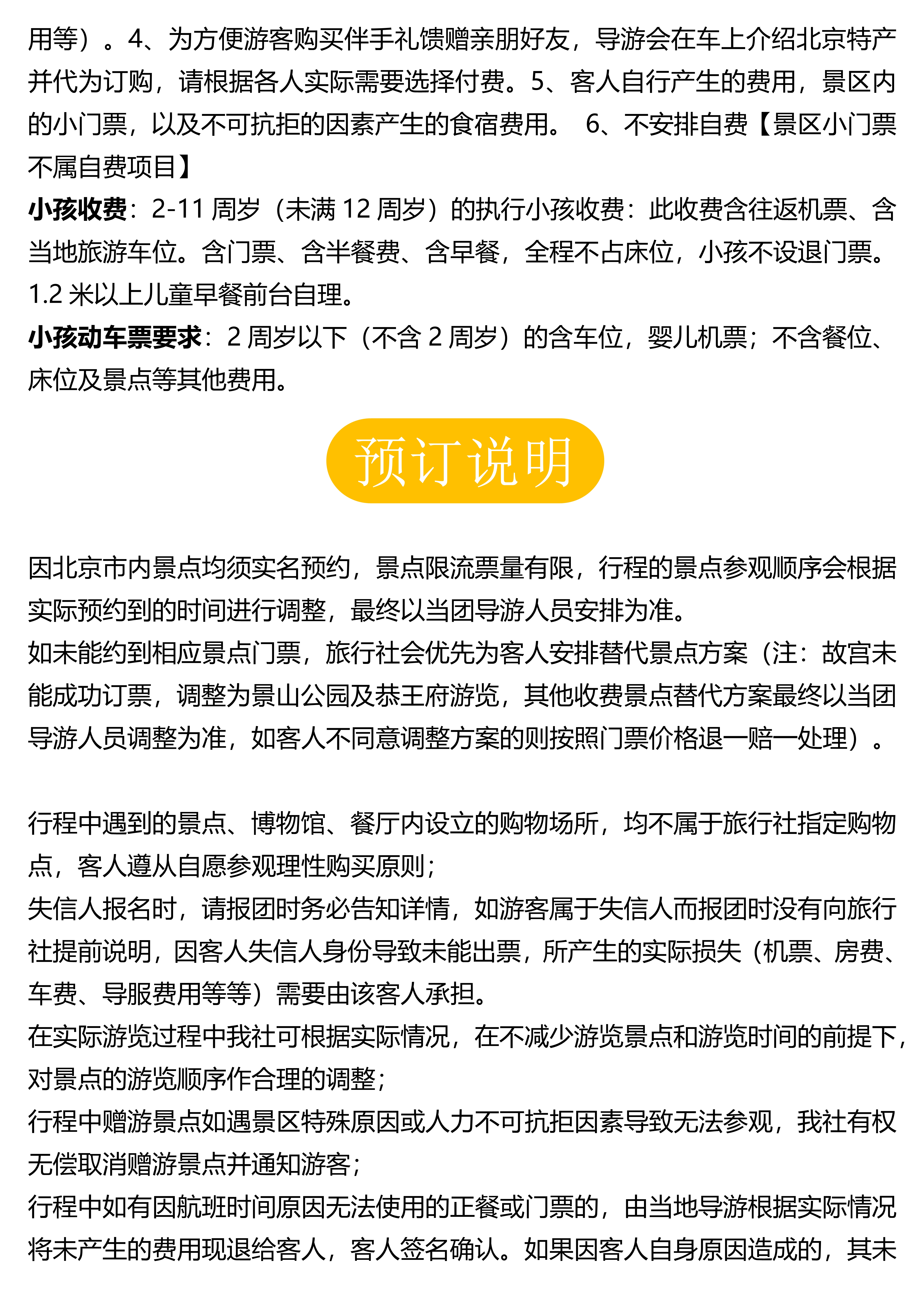 用等）。4、为方便游客购买伴手礼馈赠亲朋好友，导游会在车上介绍北京特产并代为订购，请根据各人实际需要选择付费。5、客人自行产生的费用，景区内的小门票，以及不可抗拒的因素产生的食宿费用。 6、不安排自费【景区小门票不属自费项目】
小孩收费：2-11 周岁（未满 12 周岁）的执行小孩收费：此收费含往返机票、含当地旅游车位。含门票、含半餐费、含早餐，全程不占床位，小孩不设退门票。1.2 米以上儿童早餐前台自理。
小孩动车票要求：2 周岁以下（不含 2 周岁）的含车位，婴儿机票；不含餐位、床位及景点等其他费用。

预订说明

因北京市内景点均须实名预约，景点限流票量有限，行程的景点参观顺序会根据实际预约到的时间进行调整，最终以当团导游人员安排为准。
如未能约到相应景点门票，旅行社会优先为客人安排替代景点方案（注：故宫未能成功订票，调整为景山公园及恭王府游览，其他收费景点替代方案最终以当团导游人员调整为准，如客人不同意调整方案的则按照门票价格退一赔一处理）。

行程中遇到的景点、博物馆、餐厅内设立的购物场所，均不属于旅行社指定购物点，客人遵从自愿参观理性购买原则；
失信人报名时，请报团时务必告知详情，如游客属于失信人而报团时没有向旅行社提前说明，因客人失信人身份导致未能出票，所产生的实际损失（机票、房费、车费、导服费用等等）需要由该客人承担。
在实际游览过程中我社可根据实际情况，在不减少游览景点和游览时间的前提下，对景点的游览顺序作合理的调整；
行程中赠游景点如遇景区特殊原因或人力不可抗拒因素导致无法参观，我社有权无偿取消赠游景点并通知游客；
行程中如有因航班时间原因无法使用的正餐或门票的，由当地导游根据实际情况将未产生的费用现退给客人，客人签名确认。如果因客人自身原因造成的，其未